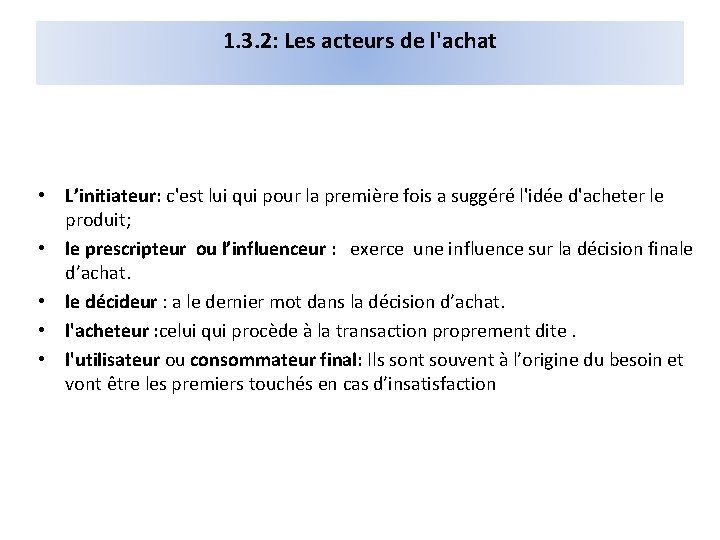 1.3.2: Les acteurs de l'achat

• L'initiateur: c'est lui qui pour la première fois a suggéré l'idée d'acheter le produit;
• le prescripteur ou l'influenceur : exerce une influence sur la décision finale d'achat.
• le décideur : a le dernier mot dans la décision d'achat.
• l'acheteur :celui qui procède à la transaction proprement dite .
• l'utilisateur ou consommateur final: Ils sont souvent à l'origine du besoin et vont être les premiers touchés en cas d'insatisfaction